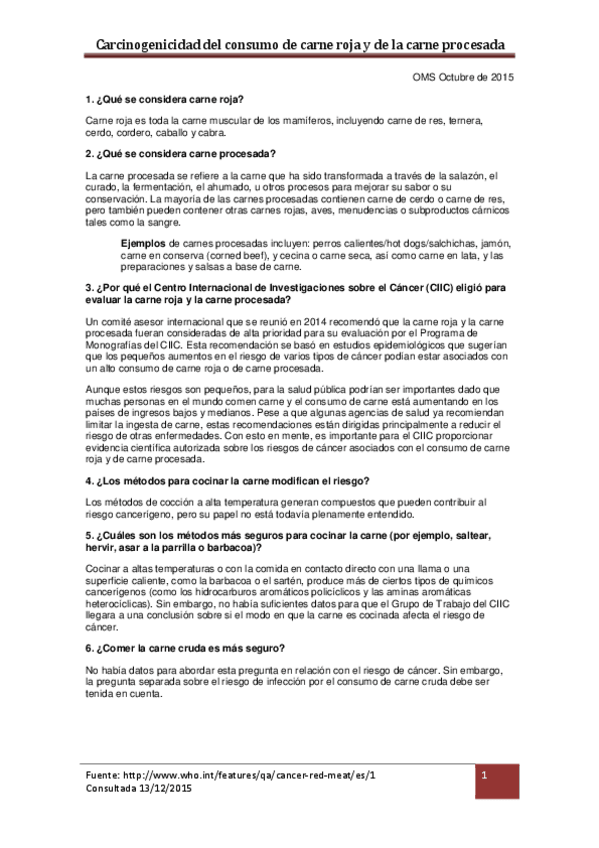 Carcinogenicidad del consumo de carne roja y de la carne procesada

OMS Octubre de 2015

1. ¿Qué se considera carne roja?

Carne roja es toda la carne muscular de los mamíferos, incluyendo carne de res, ternera, cerdo, cordero, caballo y cabra.

2. ¿Qué se considera carne procesada?

La carne procesada se refiere a la carne que ha sido transformada a través de la salazón, el curado, la fermentación, el ahumado, u otros procesos para mejorar su sabor o su conservación. La mayoría de las carnes procesadas contienen carne de cerdo o carne de res, pero también pueden contener otras carnes rojas, aves, menudencias o subproductos cárnicos tales como la sangre.

Ejemplos de carnes procesadas incluyen: perros calientes/hot dogs/salchichas, jamón, carne en conserva (corned beef), y cecina o carne seca, así como carne en lata, y las preparaciones y salsas a base de carne.

3. ¿Por qué el Centro Internacional de Investigaciones sobre el Cáncer (CIIC) eligió para evaluar la carne roja y la carne procesada?

Un comité asesor internacional que se reunió en 2014 recomendó que la carne roja y la carne procesada fueran consideradas de alta prioridad para su evaluación por el Programa de Monografías del CIIC. Esta recomendación se basó en estudios epidemiológicos que sugerían que los pequeños aumentos en el riesgo de varios tipos de cáncer podían estar asociados con un alto consumo de carne roja o de carne procesada.

Aunque estos riesgos son pequeños, para la salud pública podrían ser importantes dado que muchas personas en el mundo comen carne y el consumo de carne está aumentando en los países de ingresos bajos y medianos. Pese a que algunas agencias de salud ya recomiendan limitar la ingesta de carne, estas recomendaciones están dirigidas principalmente a reducir el riesgo de otras enfermedades. Con esto en mente, es importante para el CIIC proporcionar evidencia científica autorizada sobre los riesgos de cáncer asociados con el consumo de carne roja y de carne procesada.

4. ¿Los métodos para cocinar la carne modifican el riesgo?

Los métodos de cocción a alta temperatura generan compuestos que pueden contribuir al riesgo cancerígeno, pero su papel no está todavía plenamente entendido.

5. ¿Cuáles son los métodos más seguros para cocinar la carne (por ejemplo, saltear, hervir, asar a la parrilla o barbacoa)?

Cocinar a altas temperaturas o con la comida en contacto directo con una llama o una superficie caliente, como la barbacoa o el sartén, produce más de ciertos tipos de químicos cancerígenos (como los hidrocarburos aromáticos policíclicos y las aminas aromáticas heterocíclicas). Sin embargo, no había suficientes datos para que el Grupo de Trabajo del CIIC llegara a una conclusión sobre si el modo en que la carne es cocinada afecta el riesgo de cáncer.

6. ¿Comer la carne cruda es más seguro?

No había datos para abordar esta pregunta en relación con el riesgo de cáncer. Sin embargo, la pregunta separada sobre el riesgo de infección por el consumo de carne cruda debe ser tenida en cuenta.

Fuente: http://www.who.int/features/qa/cancer-red-meat/es/1
Consultada 13/12/2015

1